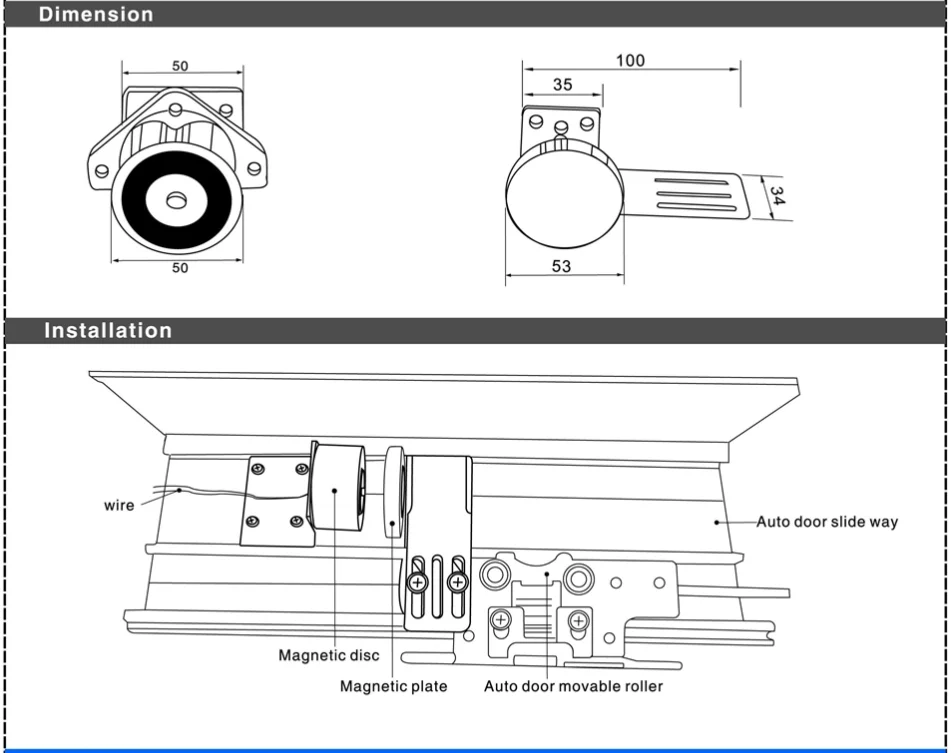 Dimension

50

50

100

35

34

53

Installation

wire

Auto door slide way

Magnetic disc

Magnetic plate

Auto door movable roller